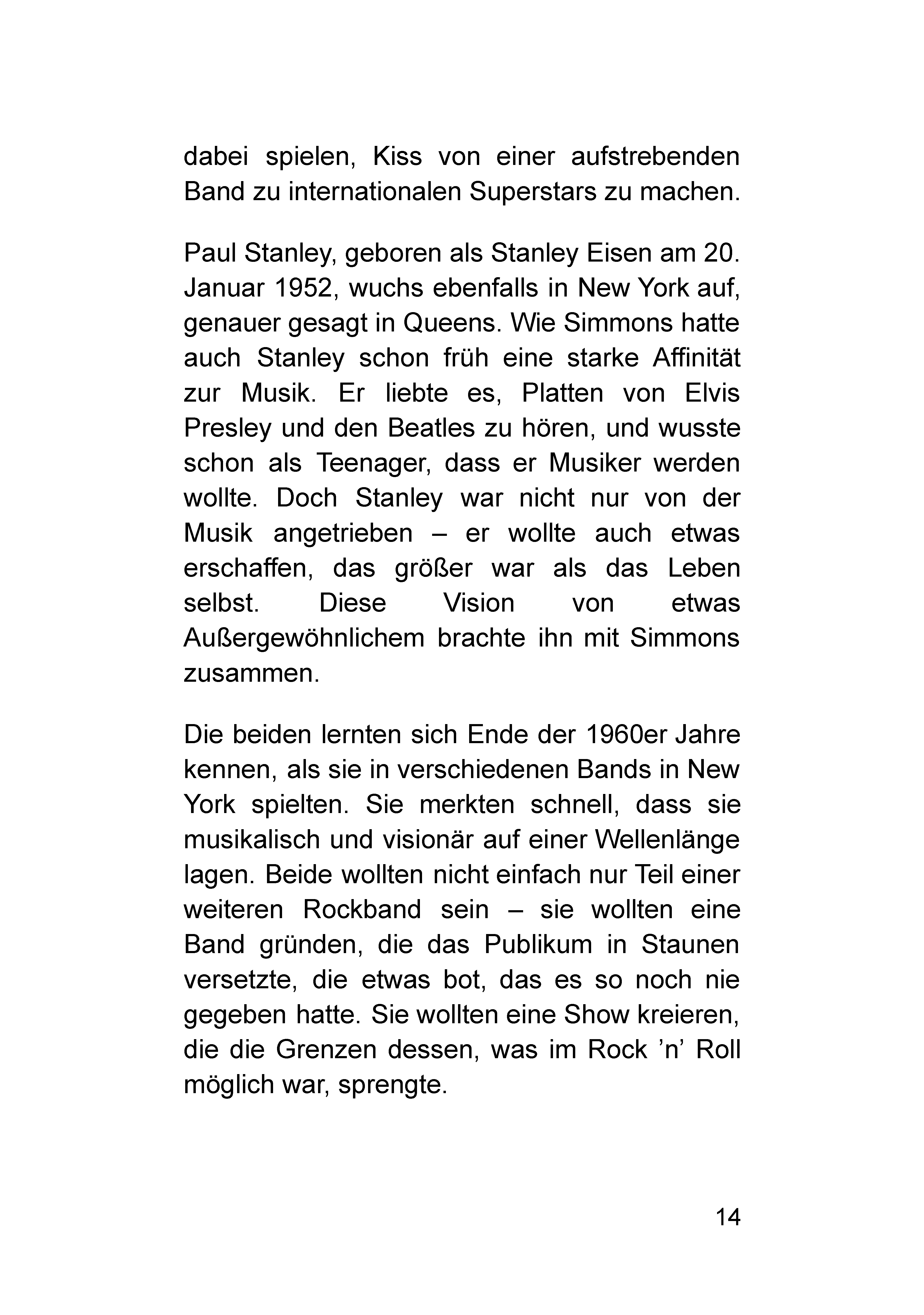 dabei spielen, Kiss von einer aufstrebenden Band zu internationalen Superstars zu machen.

Paul Stanley, geboren als Stanley Eisen am 20. Januar 1952, wuchs ebenfalls in New York auf, genauer gesagt in Queens. Wie Simmons hatte auch Stanley schon früh eine starke Affinität zur Musik. Er liebte es, Platten von Elvis Presley und den Beatles zu hören, und wusste schon als Teenager, dass er Musiker werden wollte. Doch Stanley war nicht nur von der Musik angetrieben – er wollte auch etwas erschaffen, das größer war als das Leben selbst. Diese Vision von etwas Außergewöhnlichem brachte ihn mit Simmons zusammen.

Die beiden lernten sich Ende der 1960er Jahre kennen, als sie in verschiedenen Bands in New York spielten. Sie merkten schnell, dass sie musikalisch und visionär auf einer Wellenlänge lagen. Beide wollten nicht einfach nur Teil einer weiteren Rockband sein – sie wollten eine Band gründen, die das Publikum in Staunen versetzte, die etwas bot, das es so noch nie gegeben hatte. Sie wollten eine Show kreieren, die die Grenzen dessen, was im Rock ’n’ Roll möglich war, sprengte.

14